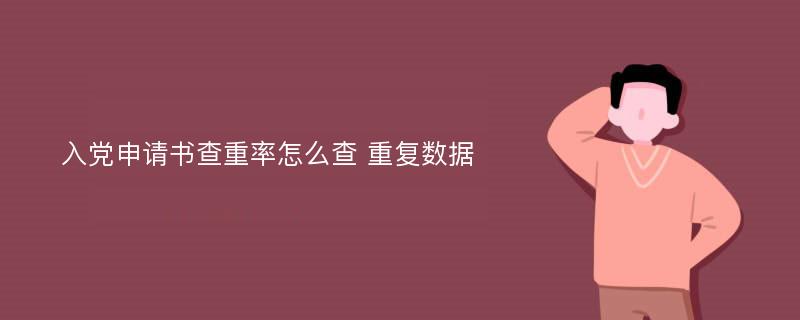 入党申请书查重率怎么查 重复数据